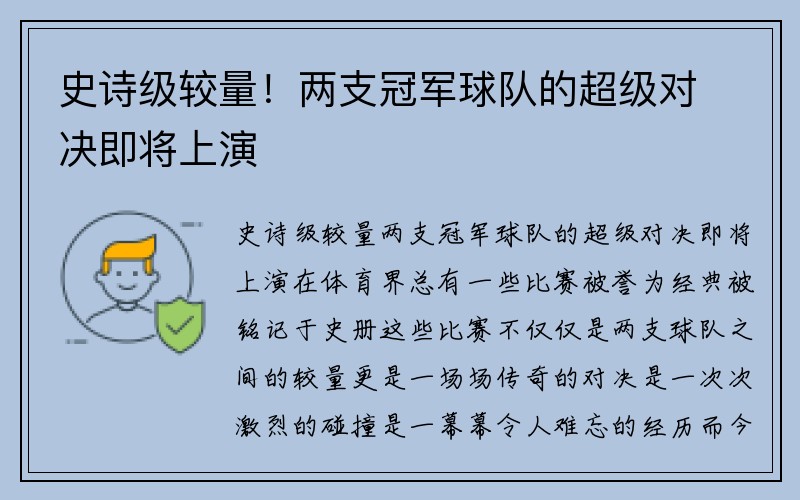 史诗级较量！两支冠军球队的超级对决即将上演

史诗级较量两支冠军球队的超级对决即将上演在体育界总有一些比赛被誉为经典被铭记于史册这些比赛不仅仅是两支球队之间的较量更是一场场传奇的对决是一次次激烈的碰撞是一幕幕令人难忘的经历而今